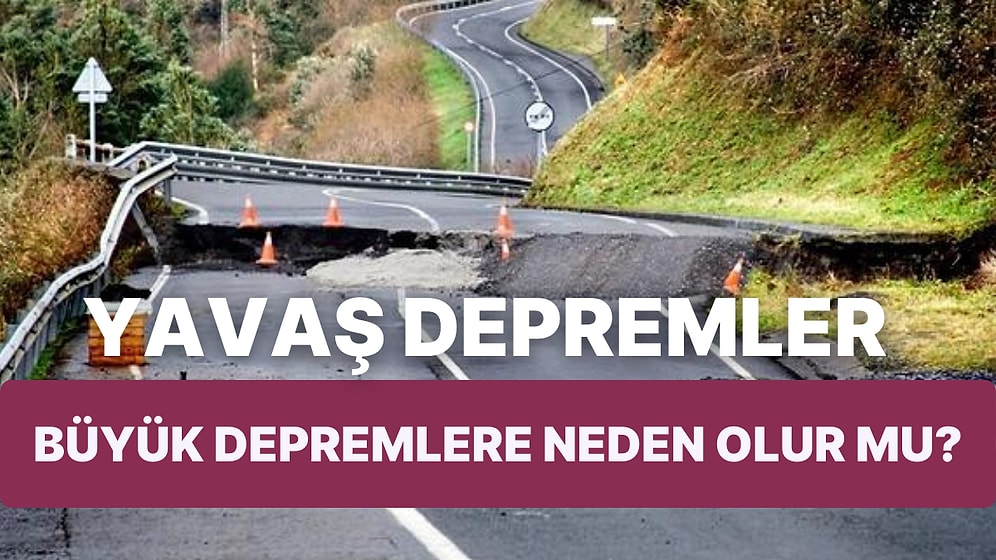 YAVAŞ DEPREMLER

BÜYÜK DEPREMLERE NEDEN OLUR MU?